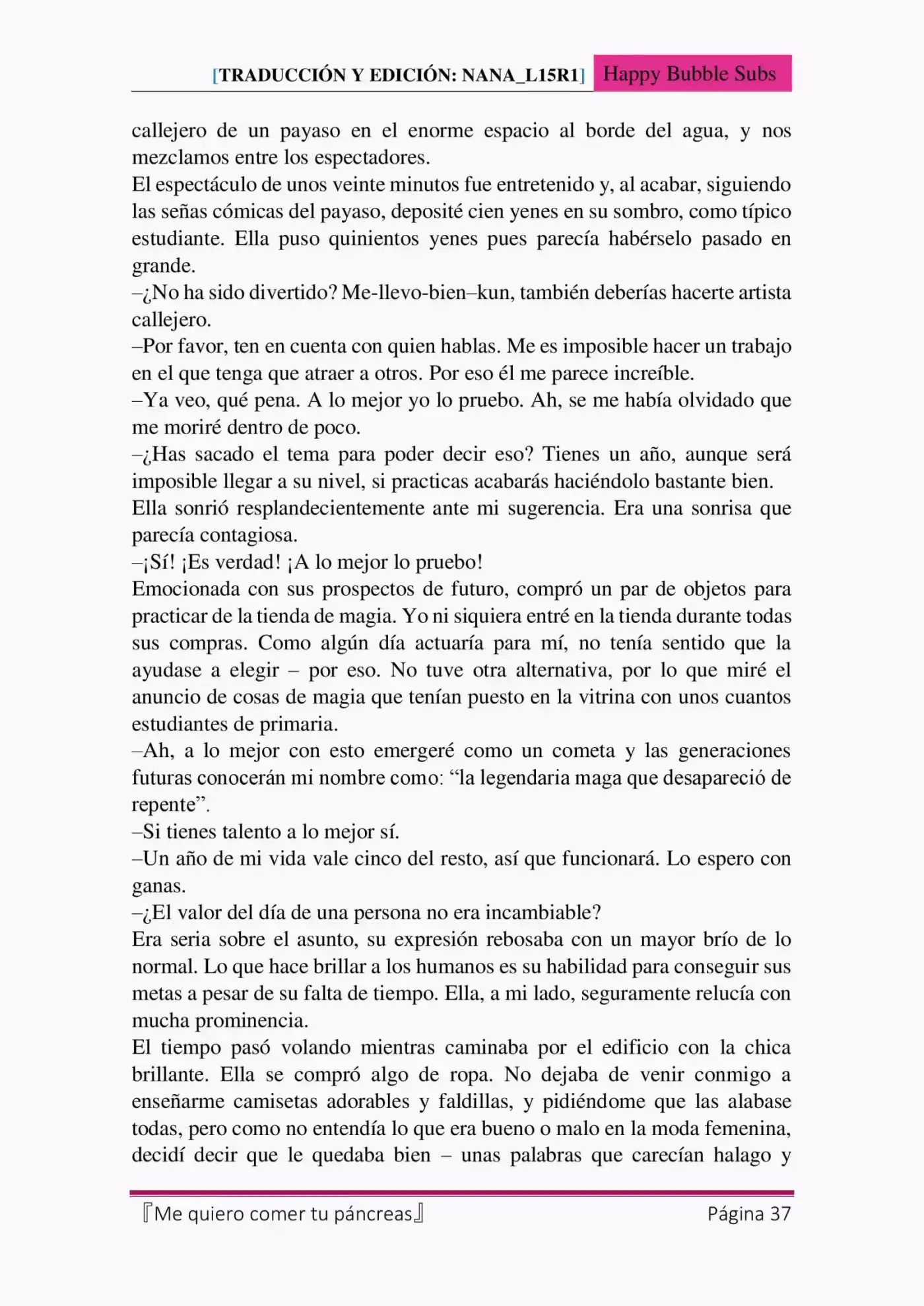 [TRADUCCIÓN Y EDICIÓN: NANA_L15R1] Happy Bubble Subs

callejero de un payaso en el enorme espacio al borde del agua, y nos mezclamos entre los espectadores.
El espectáculo de unos veinte minutos fue entretenido y, al acabar, siguiendo las señas cómicas del payaso, deposité cien yenes en su sombro, como típico estudiante. Ella puso quinientos yenes pues parecía habérselo pasado en grande.
–¿No ha sido divertido? Me-llevo-bien–kun, también deberías hacerte artista callejero.
–Por favor, ten en cuenta con quien hablas. Me es imposible hacer un trabajo en el que tenga que atraer a otros. Por eso él me parece increíble.
–Ya veo, qué pena. A lo mejor yo lo pruebo. Ah, se me había olvidado que me moriré dentro de poco.
–¿Has sacado el tema para poder decir eso? Tienes un año, aunque será imposible llegar a su nivel, si practicas acabarás haciéndolo bastante bien.
Ella sonrió resplandecientemente ante mi sugerencia. Era una sonrisa que parecía contagiosa.
–¡Sí! ¡Es verdad! ¡A lo mejor lo pruebo!
Emocionada con sus prospectos de futuro, compró un par de objetos para practicar de la tienda de magia. Yo ni siquiera entré en la tienda durante todas sus compras. Como algún día actuaría para mí, no tenía sentido que la ayudase a elegir – por eso. No tuve otra alternativa, por lo que miré el anuncio de cosas de magia que tenían puesto en la vitrina con unos cuantos estudiantes de primaria.
–Ah, a lo mejor con esto emergeré como un cometa y las generaciones futuras conocerán mi nombre como: “la legendaria maga que desapareció de repente”.
–Si tienes talento a lo mejor sí.
–Un año de mi vida vale cinco del resto, así que funcionará. Lo espero con ganas.
–¿El valor del día de una persona no era incambiable?
Era seria sobre el asunto, su expresión rebosaba con un mayor brío de lo normal. Lo que hace brillar a los humanos es su habilidad para conseguir sus metas a pesar de su falta de tiempo. Ella, a mi lado, seguramente relucía con mucha prominencia.
El tiempo pasó volando mientras caminaba por el edificio con la chica brillante. Ella se compró algo de ropa. No dejaba de venir conmigo a enseñarme camisetas adorables y faldillas, y pidiéndome que las alabase todas, pero como no entendía lo que era bueno o malo en la moda femenina, decidí decir que le quedaba bien – unas palabras que carecían halago y

『Me quiero comer tu páncreas』 Página 37